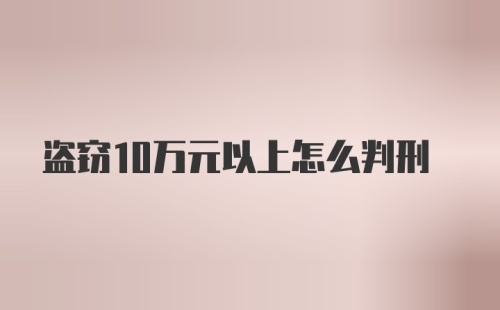 盗窃10万元以上怎么判刑